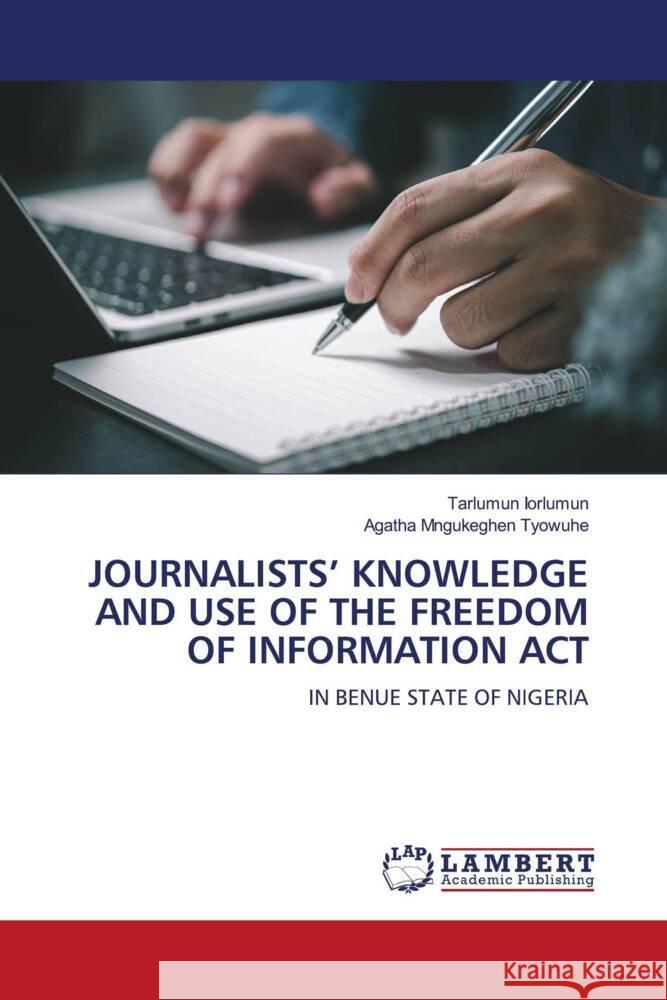 Tarlumun Iorlumun
Agatha Mngukeghen Tyowuhe

JOURNALISTS' KNOWLEDGE AND USE OF THE FREEDOM OF INFORMATION ACT

IN BENUE STATE OF NIGERIA

LAP LAMBERT Academic Publishing